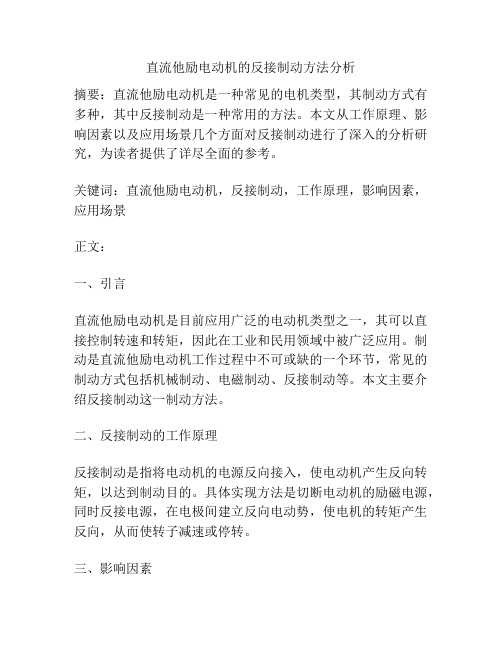 直流他励电动机的反接制动方法分析

摘要：直流他励电动机是一种常见的电机类型，其制动方式有多种，其中反接制动是一种常用的方法。本文从工作原理、影响因素以及应用场景几个方面对反接制动进行了深入的分析研究，为读者提供了详尽全面的参考。

关键词：直流他励电动机，反接制动，工作原理，影响因素，应用场景

正文：

一、引言

直流他励电动机是目前应用广泛的电动机类型之一，其可以直接控制转速和转矩，因此在工业和民用领域中被广泛应用。制动是直流他励电动机工作过程中不可或缺的一个环节，常见的制动方式包括机械制动、电磁制动、反接制动等。本文主要介绍反接制动这一制动方法。

二、反接制动的工作原理

反接制动是指将电动机的电源反向接入，使电动机产生反向转矩，以达到制动目的。具体实现方法是切断电动机的励磁电源，同时反接电源，在电极间建立反向电动势，使电机的转矩产生反向，从而使转子减速或停转。

三、影响因素